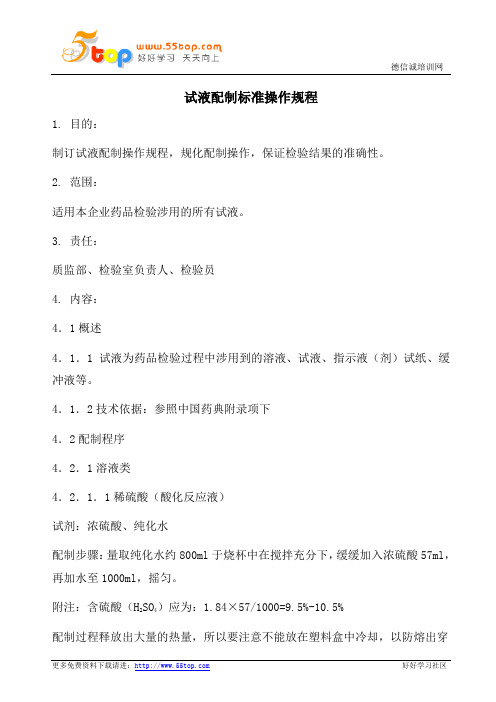 5top www.55top.com 好好学习 天天向上

德信诚培训网

试液配制标准操作规程

1. 目的：

制订试液配制操作规程，规化配制操作，保证检验结果的准确性。

2. 范围：

适用本企业药品检验涉用的所有试液。

3. 责任：

质监部、检验室负责人、检验员

4. 内容：

4．1 概述

4．1．1 试液为药品检验过程中涉用到的溶液、试液、指示液（剂）试纸、缓冲液等。

4．1．2 技术依据：参照中国药典附录项下

4．2 配制程序

4．2．1 溶液类

4．2．1．1 稀硫酸（酸化反应液）

试剂：浓硫酸、纯化水

配制步骤：量取纯化水约 800ml 于烧杯中在搅拌充分下，缓缓加入浓硫酸 57ml，再加水至 1000ml，摇匀。

附注：含硫酸（$H_2SO_4$）应为：1.84×57/1000=9.5%-10.5%

配制过程释放出大量的热量，所以要注意不能放在塑料盒中冷却，以防熔出穿

更多免费资料下载请进：http://www.55top.com

好好学习社区